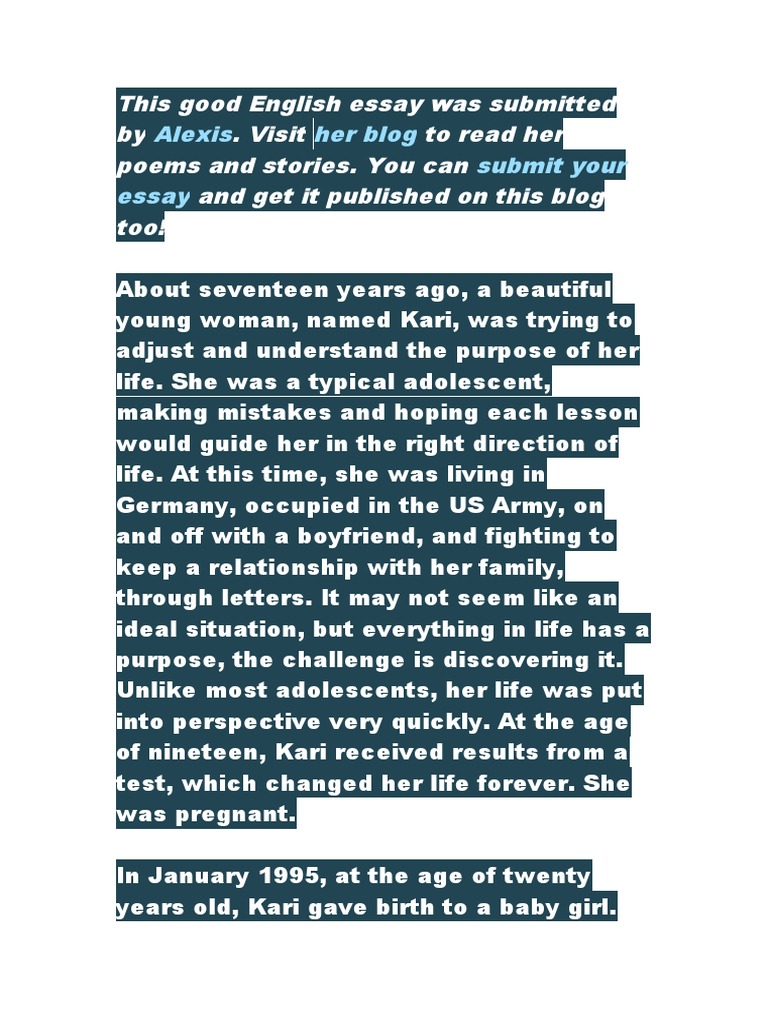 This good English essay was submitted by Alexis. Visit her blog to read her poems and stories. You can submit your essay and get it published on this blog too!

About seventeen years ago, a beautiful young woman, named Kari, was trying to adjust and understand the purpose of her life. She was a typical adolescent, making mistakes and hoping each lesson would guide her in the right direction of life. At this time, she was living in Germany, occupied in the US Army, on and off with a boyfriend, and fighting to keep a relationship with her family, through letters. It may not seem like an ideal situation, but everything in life has a purpose, the challenge is discovering it. Unlike most adolescents, her life was put into perspective very quickly. At the age of nineteen, Kari received results from a test, which changed her life forever. She was pregnant.

In January 1995, at the age of twenty years old, Kari gave birth to a baby girl.